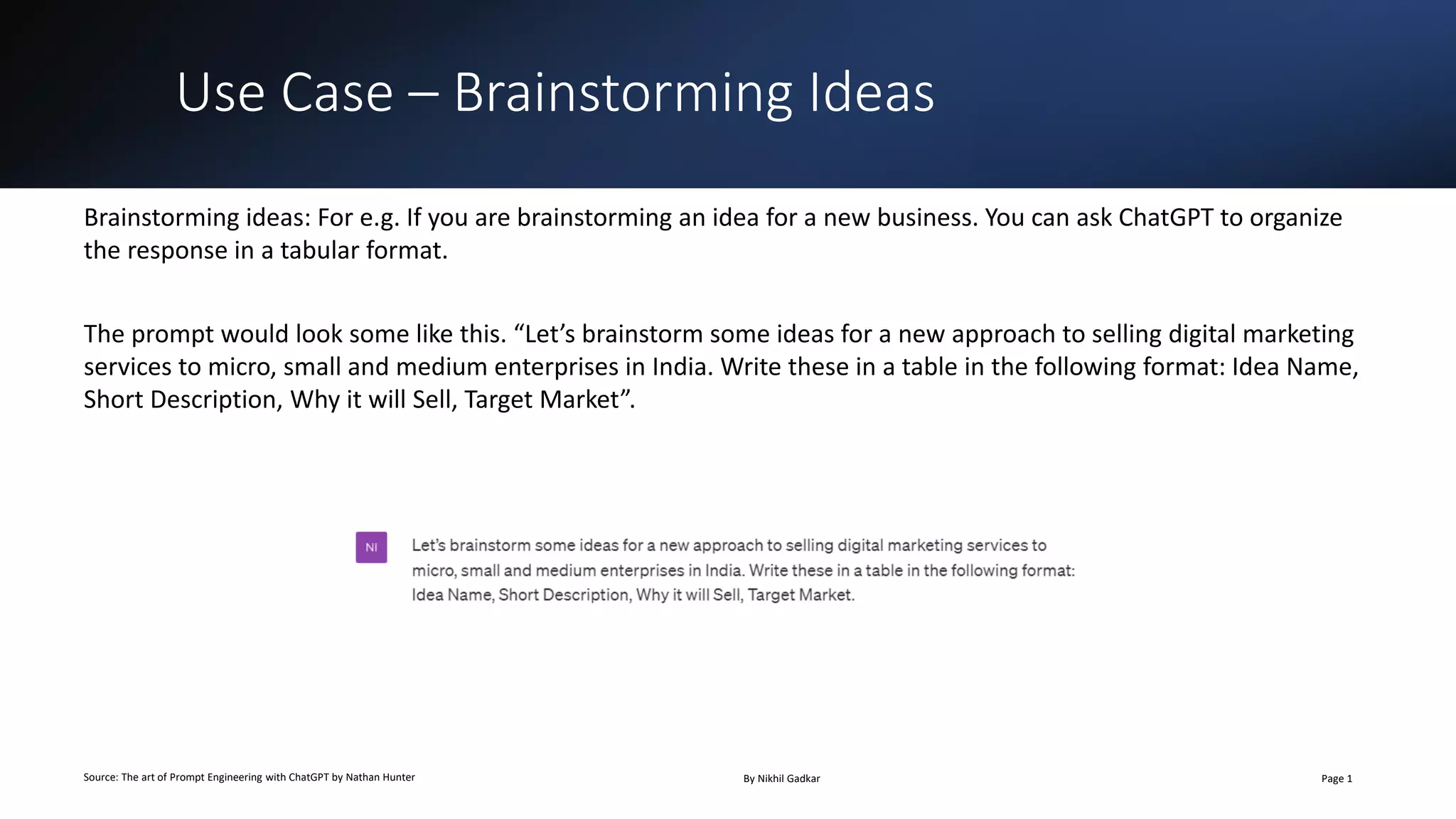 Use Case – Brainstorming Ideas

Brainstorming ideas: For e.g. If you are brainstorming an idea for a new business. You can ask ChatGPT to organize the response in a tabular format.

The prompt would look some like this. “Let’s brainstorm some ideas for a new approach to selling digital marketing services to micro, small and medium enterprises in India. Write these in a table in the following format: Idea Name, Short Description, Why it will Sell, Target Market”.

NI

Let’s brainstorm some ideas for a new approach to selling digital marketing services to micro, small and medium enterprises in India. Write these in a table in the following format: Idea Name, Short Description, Why it will Sell, Target Market.

Source: The art of Prompt Engineering with ChatGPT by Nathan Hunter

By Nikhil Gadkar

Page 1